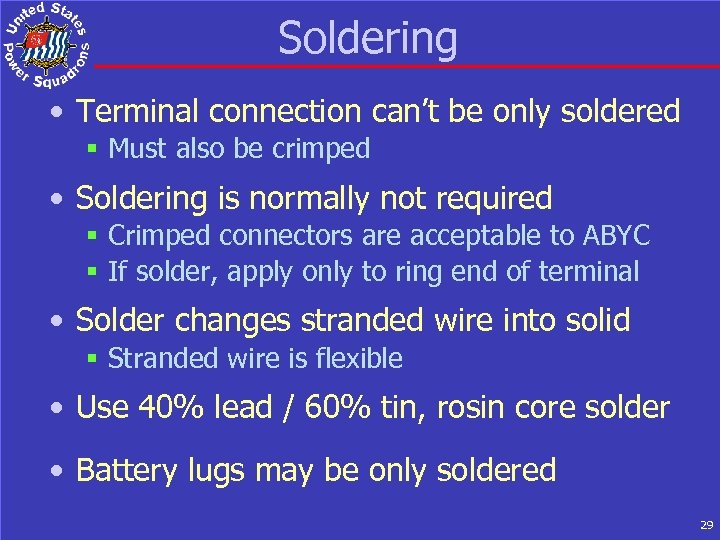 United States Power Squadrons

Soldering

• Terminal connection can't be only soldered
▪ Must also be crimped

• Soldering is normally not required
▪ Crimped connectors are acceptable to ABYC
▪ If solder, apply only to ring end of terminal

• Solder changes stranded wire into solid
▪ Stranded wire is flexible

• Use 40% lead / 60% tin, rosin core solder

• Battery lugs may be only soldered

29